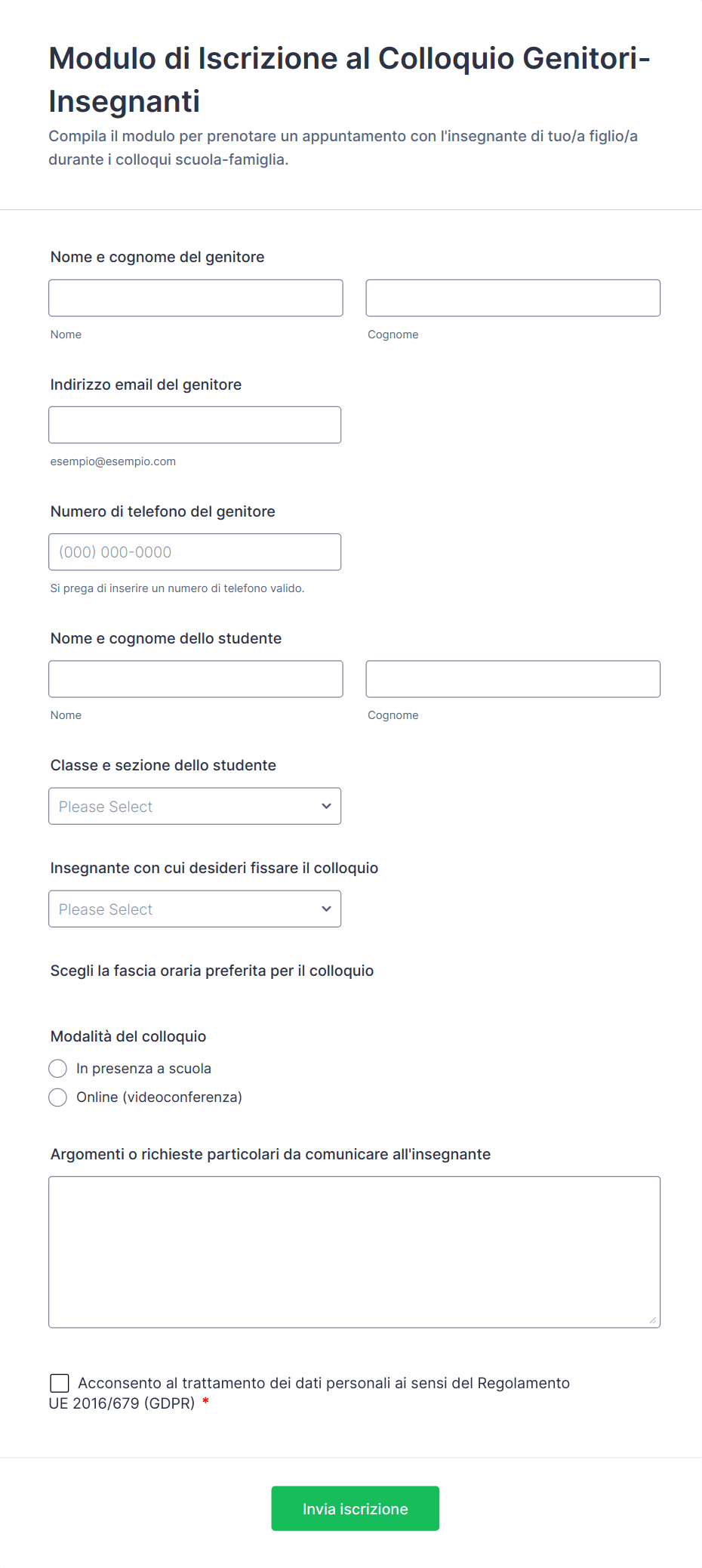 Modulo di Iscrizione al Colloquio Genitori-Insegnanti

Compila il modulo per prenotare un appuntamento con l'insegnante di tuo/a figlio/a durante i colloqui scuola-famiglia.

Nome e cognome del genitore

Nome

Cognome

Indirizzo email del genitore

esempio@esempio.com

Numero di telefono del genitore

(000) 000-0000

Si prega di inserire un numero di telefono valido.

Nome e cognome dello studente

Nome

Cognome

Classe e sezione dello studente

Please Select

Insegnante con cui desideri fissare il colloquio

Please Select

Scegli la fascia oraria preferita per il colloquio

Modalità del colloquio

In presenza a scuola

Online (videoconferenza)

Argomenti o richieste particolari da comunicare all'insegnante

Acconsento al trattamento dei dati personali ai sensi del Regolamento UE 2016/679 (GDPR) *

Invia iscrizione